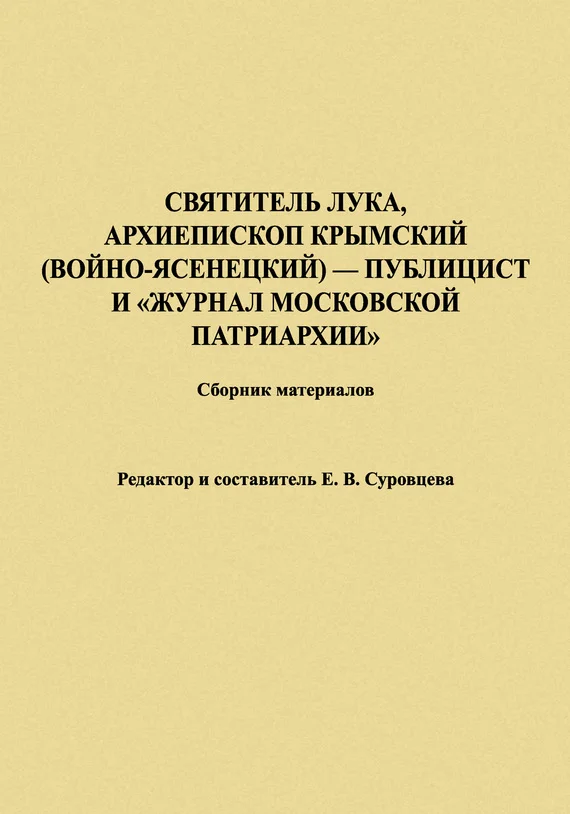 СВЯТИТЕЛЬ ЛУКА, АРХИЕПИСКОП КРЫМСКИЙ (ВОЙНО-ЯСЕНЕЦКИЙ) — ПУБЛИЦИСТ И «ЖУРНАЛ МОСКОВСКОЙ ПАТРИАРХИИ»

Сборник материалов

Редактор и составитель Е. В. Суровцева